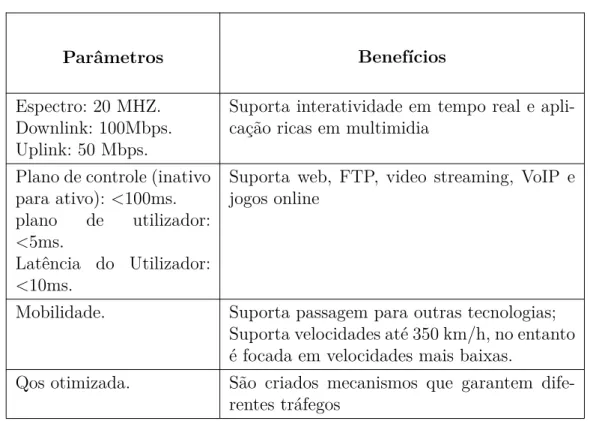 | Parâmetros | Benefícios |
|---|---|
| Espectro: 20 MHZ. Downlink: 100Mbps. Uplink: 50 Mbps. | Suporta interatividade em tempo real e aplicação ricas em multimidia |
| Plano de controle (inativo para ativo): <100ms. plano de utilizador: <5ms. Latência do Utilizador: <10ms. | Suporta web, FTP, video streaming, VoIP e jogos online |
| Mobilidade. | Suporta passagem para outras tecnologias; Suporta velocidades até 350 km/h, no entanto é focada em velocidades mais baixas. |
| Qos otimizada. | São criados mecanismos que garantem diferentes tráfegos |